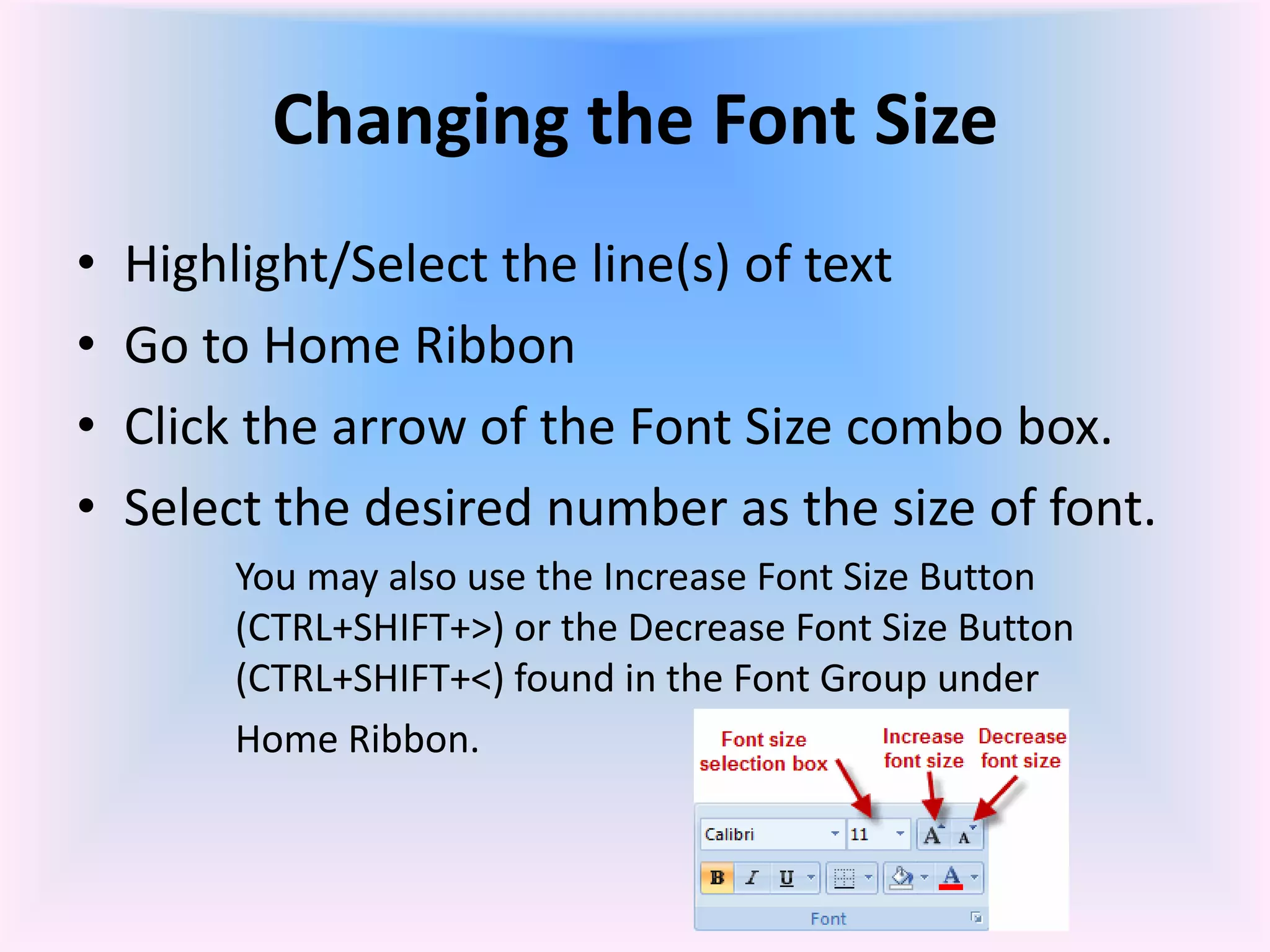 Changing the Font Size

• Highlight/Select the line(s) of text
• Go to Home Ribbon
• Click the arrow of the Font Size combo box.
• Select the desired number as the size of font.

You may also use the Increase Font Size Button (CTRL+SHIFT+>) or the Decrease Font Size Button (CTRL+SHIFT+<) found in the Font Group under Home Ribbon.

Font size selection box
Increase font size
Decrease font size
Calibri
11
A A
B I U
A
Font